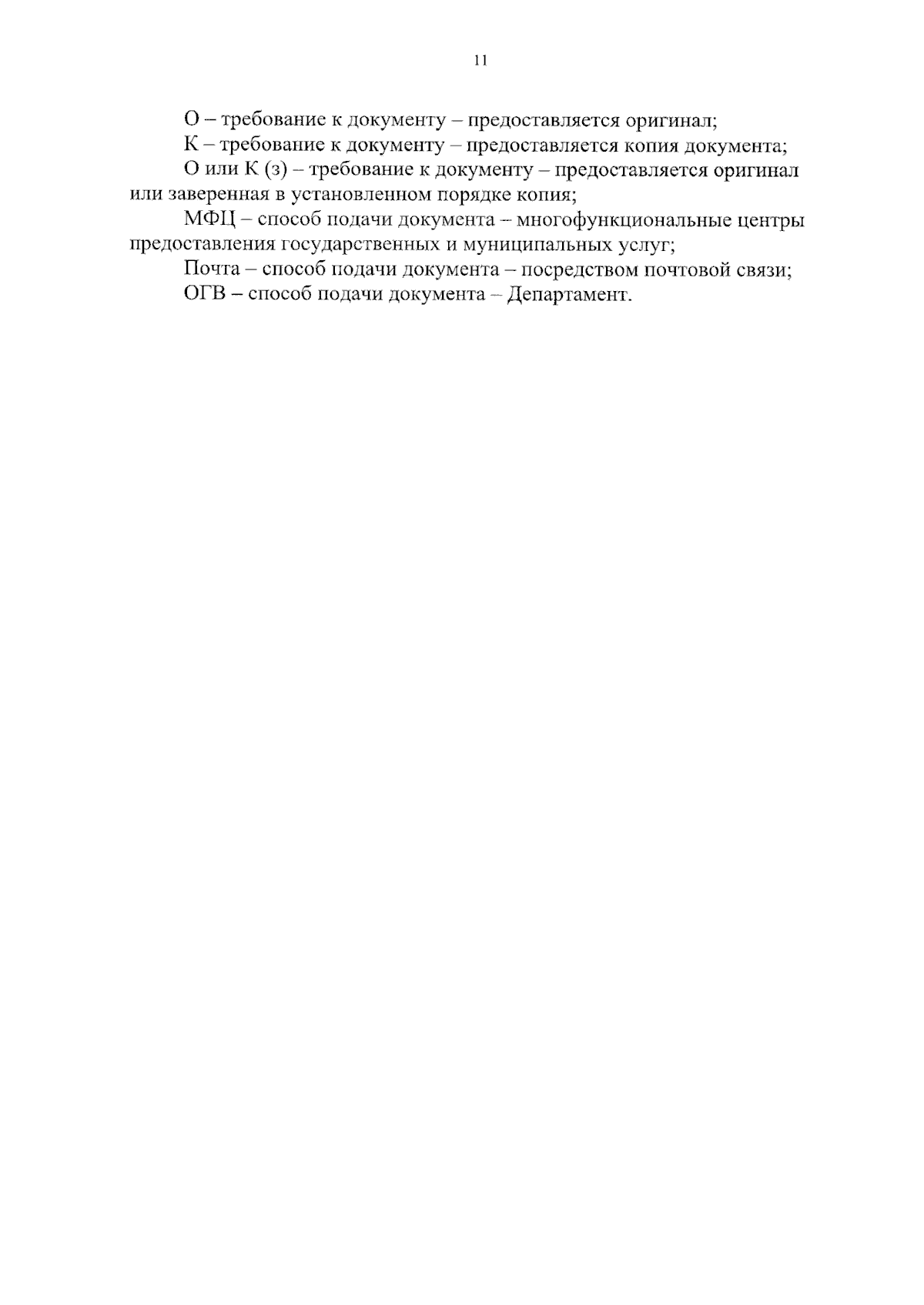 11

О – требование к документу – предоставляется оригинал;

К – требование к документу – предоставляется копия документа;

О или К (з) – требование к документу – предоставляется оригинал или заверенная в установленном порядке копия;

МФЦ – способ подачи документа – многофункциональные центры предоставления государственных и муниципальных услуг;

Почта – способ подачи документа – посредством почтовой связи;

ОГВ – способ подачи документа – Департамент.